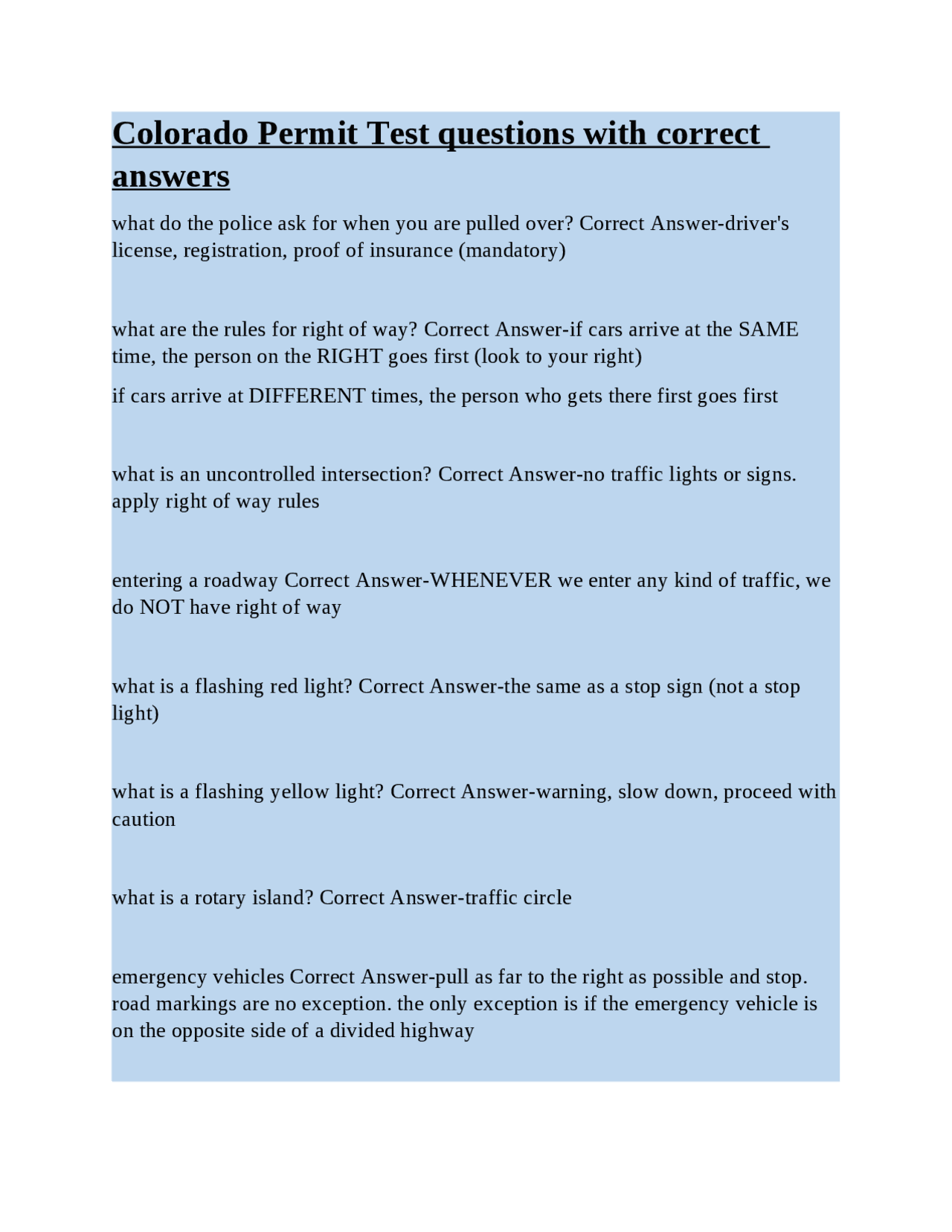 Colorado Permit Test questions with correct answers

what do the police ask for when you are pulled over? Correct Answer-driver's license, registration, proof of insurance (mandatory)

what are the rules for right of way? Correct Answer-if cars arrive at the SAME time, the person on the RIGHT goes first (look to your right)

if cars arrive at DIFFERENT times, the person who gets there first goes first

what is an uncontrolled intersection? Correct Answer-no traffic lights or signs. apply right of way rules

entering a roadway Correct Answer-WHENEVER we enter any kind of traffic, we do NOT have right of way

what is a flashing red light? Correct Answer-the same as a stop sign (not a stop light)

what is a flashing yellow light? Correct Answer-warning, slow down, proceed with caution

what is a rotary island? Correct Answer-traffic circle

emergency vehicles Correct Answer-pull as far to the right as possible and stop. road markings are no exception. the only exception is if the emergency vehicle is on the opposite side of a divided highway